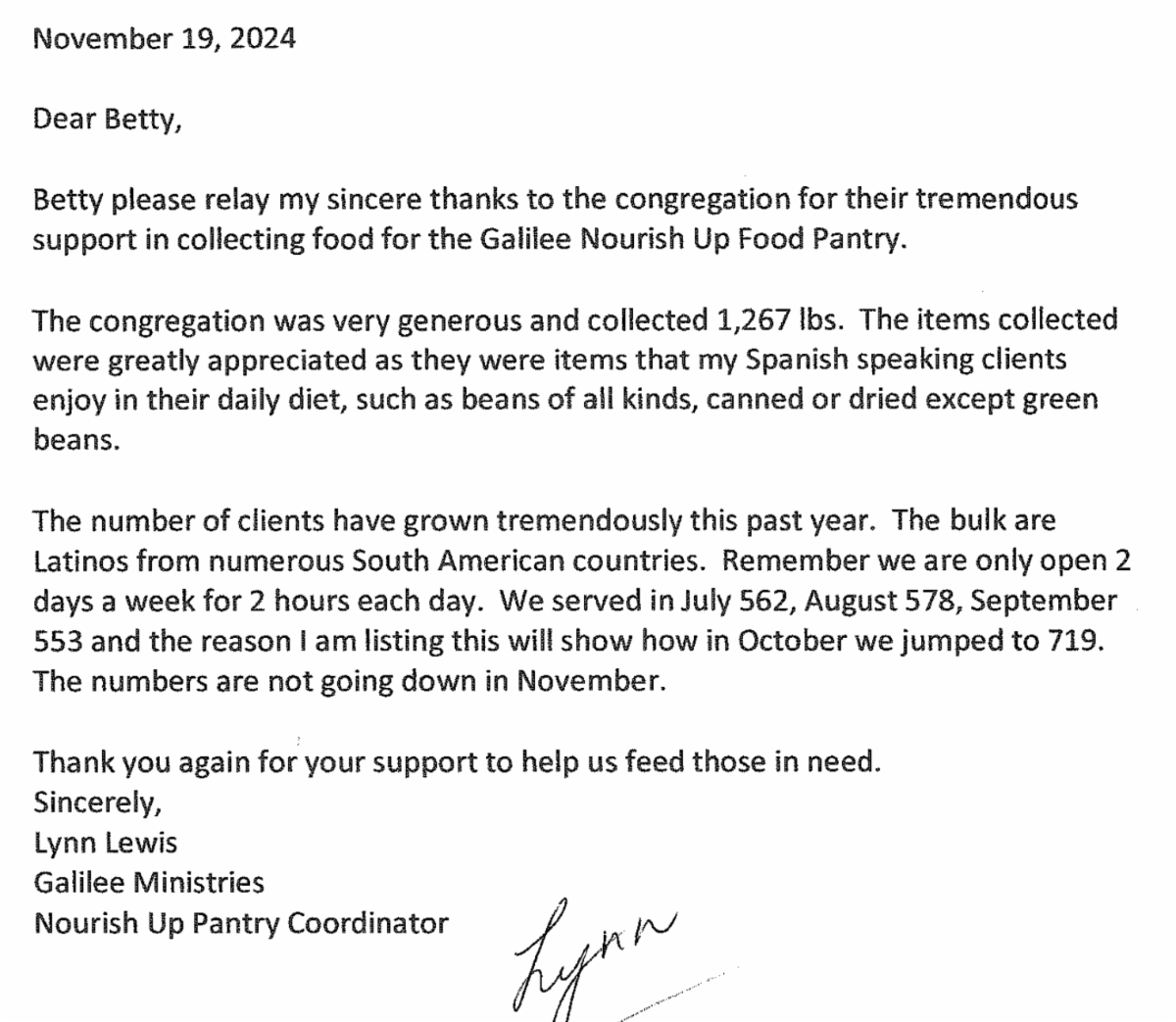 November 19, 2024

Dear Betty,

Betty please relay my sincere thanks to the congregation for their tremendous support in collecting food for the Galilee Nourish Up Food Pantry.

The congregation was very generous and collected 1,267 lbs. The items collected were greatly appreciated as they were items that my Spanish speaking clients enjoy in their daily diet, such as beans of all kinds, canned or dried except green beans.

The number of clients have grown tremendously this past year. The bulk are Latinos from numerous South American countries. Remember we are only open 2 days a week for 2 hours each day. We served in July 562, August 578, September 553 and the reason I am listing this will show how in October we jumped to 719. The numbers are not going down in November.

Thank you again for your support to help us feed those in need.
Sincerely,
Lynn Lewis
Galilee Ministries
Nourish Up Pantry Coordinator

Lynn